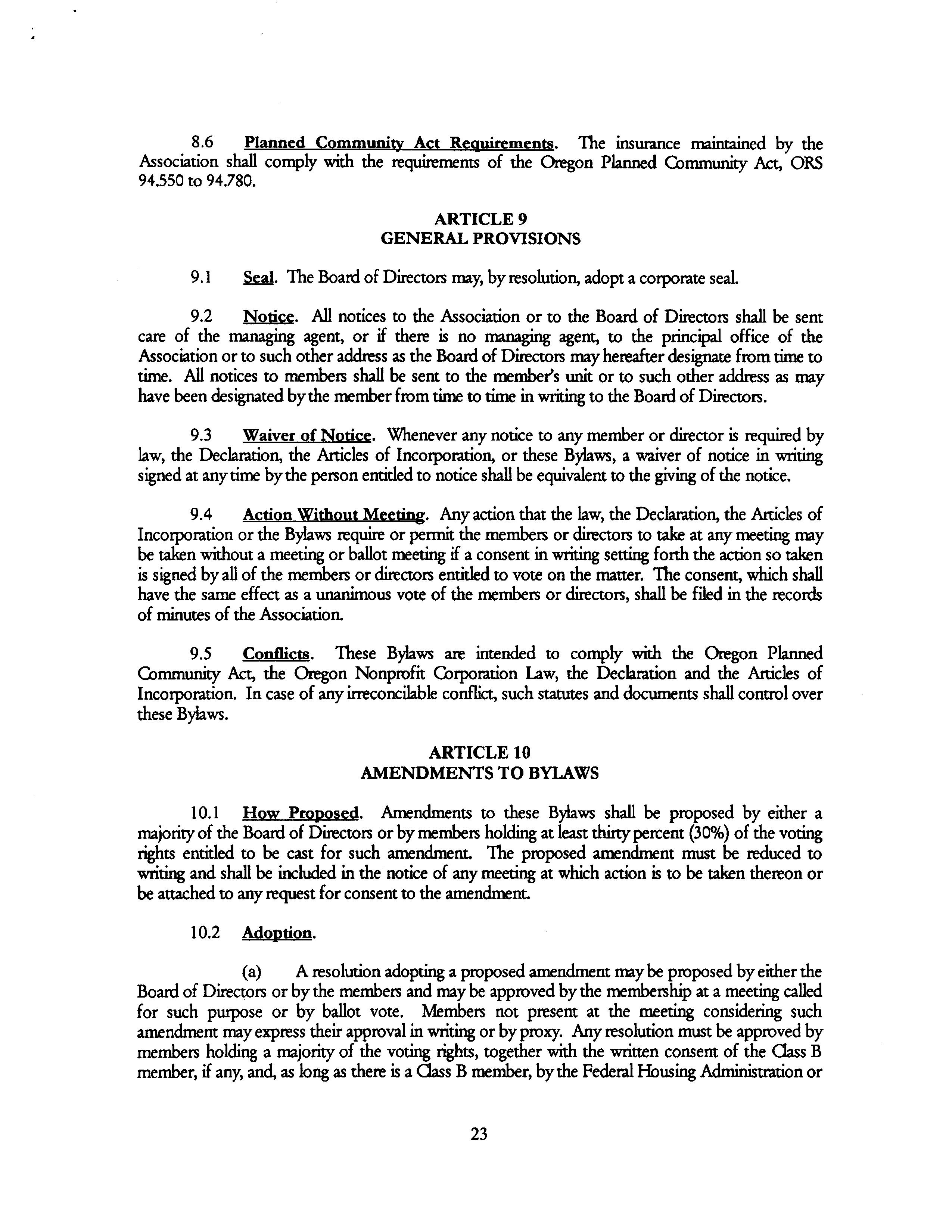 8.6 Planned Community Act Requirements. The insurance maintained by the Association shall comply with the requirements of the Oregon Planned Community Act, ORS 94.550 to 94.780.

ARTICLE 9
GENERAL PROVISIONS

9.1 Seal. The Board of Directors may, by resolution, adopt a corporate seal.

9.2 Notice. All notices to the Association or to the Board of Directors shall be sent care of the managing agent, or if there is no managing agent, to the principal office of the Association or to such other address as the Board of Directors may hereafter designate from time to time. All notices to members shall be sent to the member's unit or to such other address as may have been designated by the member from time to time in writing to the Board of Directors.

9.3 Waiver of Notice. Whenever any notice to any member or director is required by law, the Declaration, the Articles of Incorporation, or these Bylaws, a waiver of notice in writing signed at any time by the person entitled to notice shall be equivalent to the giving of the notice.

9.4 Action Without Meeting. Any action that the law, the Declaration, the Articles of Incorporation or the Bylaws require or permit the members or directors to take at any meeting may be taken without a meeting or ballot meeting if a consent in writing setting forth the action so taken is signed by all of the members or directors entitled to vote on the matter. The consent, which shall have the same effect as a unanimous vote of the members or directors, shall be filed in the records of minutes of the Association.

9.5 Conflicts. These Bylaws are intended to comply with the Oregon Planned Community Act, the Oregon Nonprofit Corporation Law, the Declaration and the Articles of Incorporation. In case of any irreconcilable conflict, such statutes and documents shall control over these Bylaws.

ARTICLE 10
AMENDMENTS TO BYLAWS

10.1 How Proposed. Amendments to these Bylaws shall be proposed by either a majority of the Board of Directors or by members holding at least thirty percent (30%) of the voting rights entitled to be cast for such amendment. The proposed amendment must be reduced to writing and shall be included in the notice of any meeting at which action is to be taken thereon or be attached to any request for consent to the amendment.

10.2 Adoption.

(a) A resolution adopting a proposed amendment may be proposed by either the Board of Directors or by the members and may be approved by the membership at a meeting called for such purpose or by ballot vote. Members not present at the meeting considering such amendment may express their approval in writing or by proxy. Any resolution must be approved by members holding a majority of the voting rights, together with the written consent of the Class B member, if any, and, as long as there is a Class B member, by the Federal Housing Administration or

23